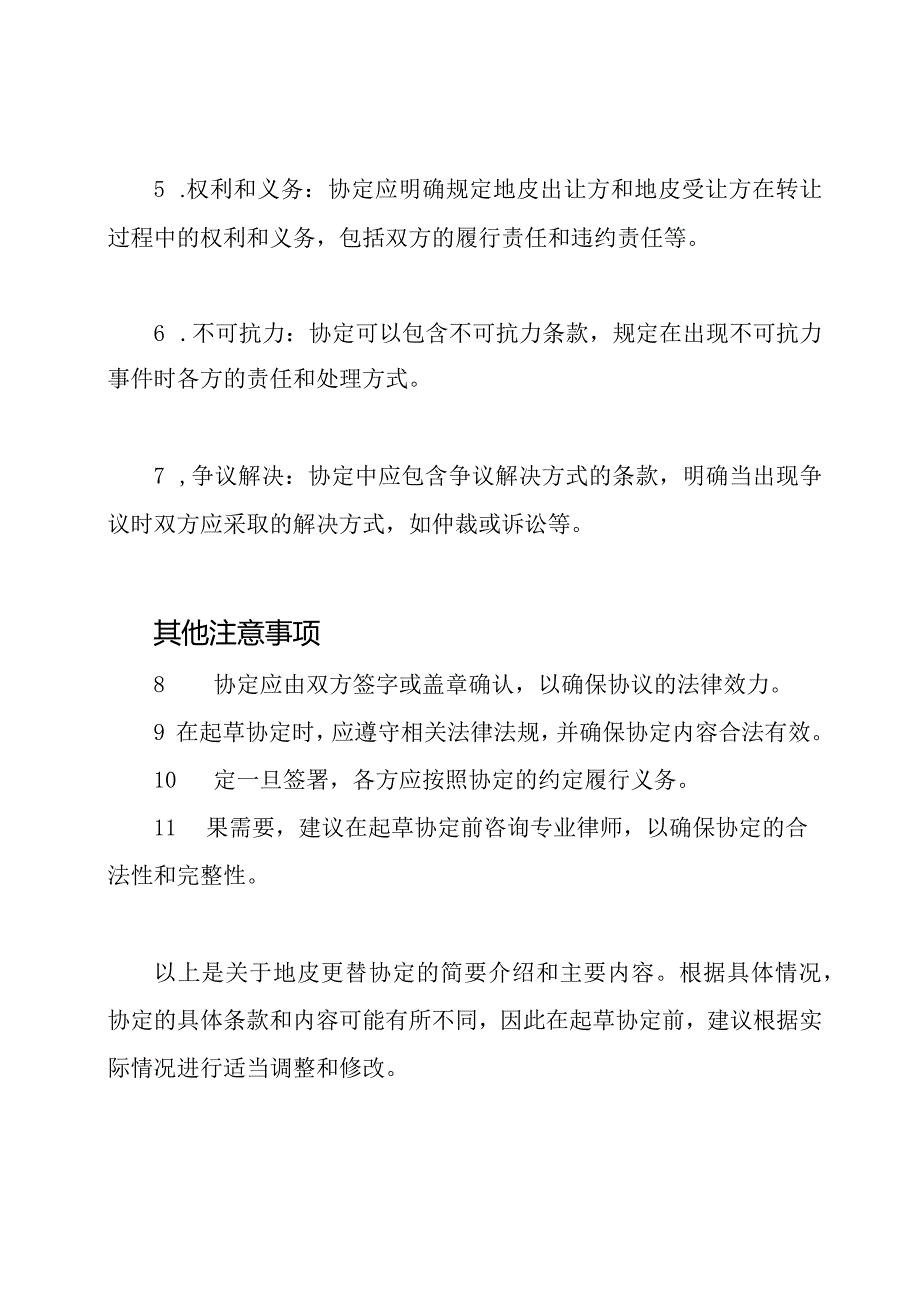 5 .权利和义务：协定应明确规定地皮出让方和地皮受让方在转让过程中的权利和义务，包括双方的履行责任和违约责任等。

6 .不可抗力：协定可以包含不可抗力条款，规定在出现不可抗力事件时各方的责任和处理方式。

7 ,争议解决：协定中应包含争议解决方式的条款，明确当出现争议时双方应采取的解决方式，如仲裁或诉讼等。

其他注意事项

8　协定应由双方签字或盖章确认，以确保协议的法律效力。

9 在起草协定时，应遵守相关法律法规，并确保协定内容合法有效。

10　定一旦签署，各方应按照协定的约定履行义务。

11　果需要，建议在起草协定前咨询专业律师，以确保协定的合法性和完整性。

以上是关于地皮更替协定的简要介绍和主要内容。根据具体情况，协定的具体条款和内容可能有所不同，因此在起草协定前，建议根据实际情况进行适当调整和修改。